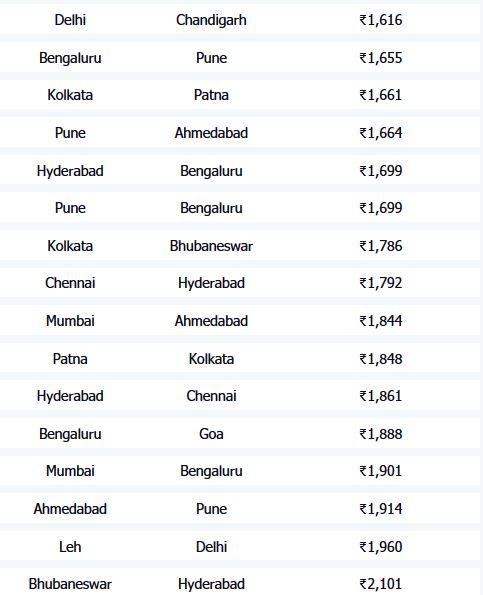 | | | |
|---|---|---|
| Delhi | Chandigarh | ₹1,616 |
| Bengaluru | Pune | ₹1,655 |
| Kolkata | Patna | ₹1,661 |
| Pune | Ahmedabad | ₹1,664 |
| Hyderabad | Bengaluru | ₹1,699 |
| Pune | Bengaluru | ₹1,699 |
| Kolkata | Bhubaneswar | ₹1,786 |
| Chennai | Hyderabad | ₹1,792 |
| Mumbai | Ahmedabad | ₹1,844 |
| Patna | Kolkata | ₹1,848 |
| Hyderabad | Chennai | ₹1,861 |
| Bengaluru | Goa | ₹1,888 |
| Mumbai | Bengaluru | ₹1,901 |
| Ahmedabad | Pune | ₹1,914 |
| Leh | Delhi | ₹1,960 |
| Bhubaneswar | Hyderabad | ₹2,101 |